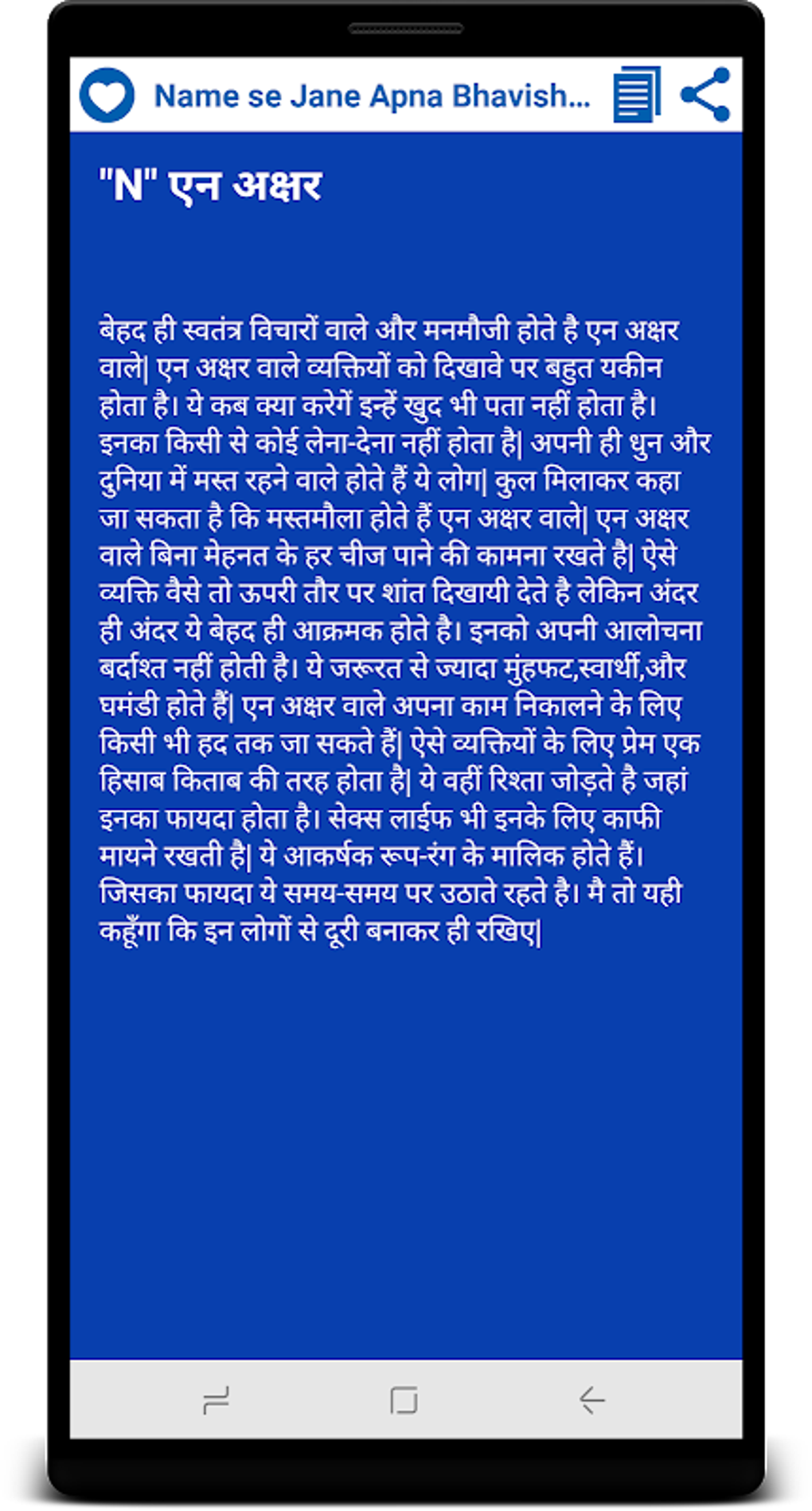 Name se Jane Apna Bhavish...

"N" एन अक्षर

बेहद ही स्वतंत्र विचारों वाले और मनमौजी होते है एन अक्षर वाले| एन अक्षर वाले व्यक्तियों को दिखावे पर बहुत यकीन होता है। ये कब क्या करेगें इन्हें खुद भी पता नहीं होता है। इनका किसी से कोई लेना-देना नहीं होता है| अपनी ही धुन और दुनिया में मस्त रहने वाले होते हैं ये लोग| कुल मिलाकर कहा जा सकता है कि मस्तमौला होते हैं एन अक्षर वाले| एन अक्षर वाले बिना मेहनत के हर चीज पाने की कामना रखते है| ऐसे व्यक्ति वैसे तो ऊपरी तौर पर शांत दिखायी देते है लेकिन अंदर ही अंदर ये बेहद ही आक्रमक होते है। इनको अपनी आलोचना बर्दाश्त नहीं होती है। ये जरूरत से ज्यादा मुंहफट,स्वार्थी,और घमंडी होते हैं| एन अक्षर वाले अपना काम निकालने के लिए किसी भी हद तक जा सकते हैं| ऐसे व्यक्तियों के लिए प्रेम एक हिसाब किताब की तरह होता है| ये वहीं रिश्ता जोड़ते है जहां इनका फायदा होता है। सेक्स लाईफ भी इनके लिए काफी मायने रखती है| ये आकर्षक रूप-रंग के मालिक होते हैं। जिसका फायदा ये समय-समय पर उठाते रहते है। मै तो यही कहूँगा कि इन लोगों से दूरी बनाकर ही रखिए|